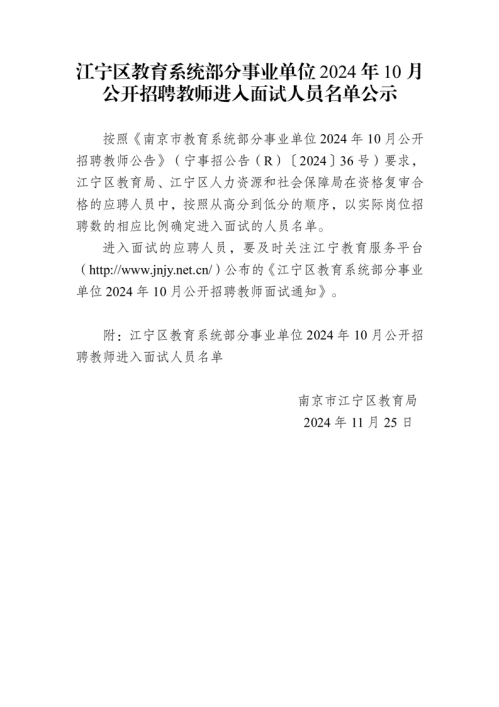 江宁区教育系统部分事业单位 2024 年 10 月公开招聘教师进入面试人员名单公示

按照《南京市教育系统部分事业单位 2024 年 10 月公开招聘教师公告》（宁事招公告（R）〔2024〕36 号）要求，江宁区教育局、江宁区人力资源和社会保障局在资格复审合格的应聘人员中，按照从高分到低分的顺序，以实际岗位招聘数的相应比例确定进入面试的人员名单。

进入面试的应聘人员，要及时关注江宁教育服务平台（http://www.jnjy.net.cn/）公布的《江宁区教育系统部分事业单位 2024 年 10 月公开招聘教师面试通知》。

附：江宁区教育系统部分事业单位 2024 年 10 月公开招聘教师进入面试人员名单

南京市江宁区教育局
2024 年 11 月 25 日